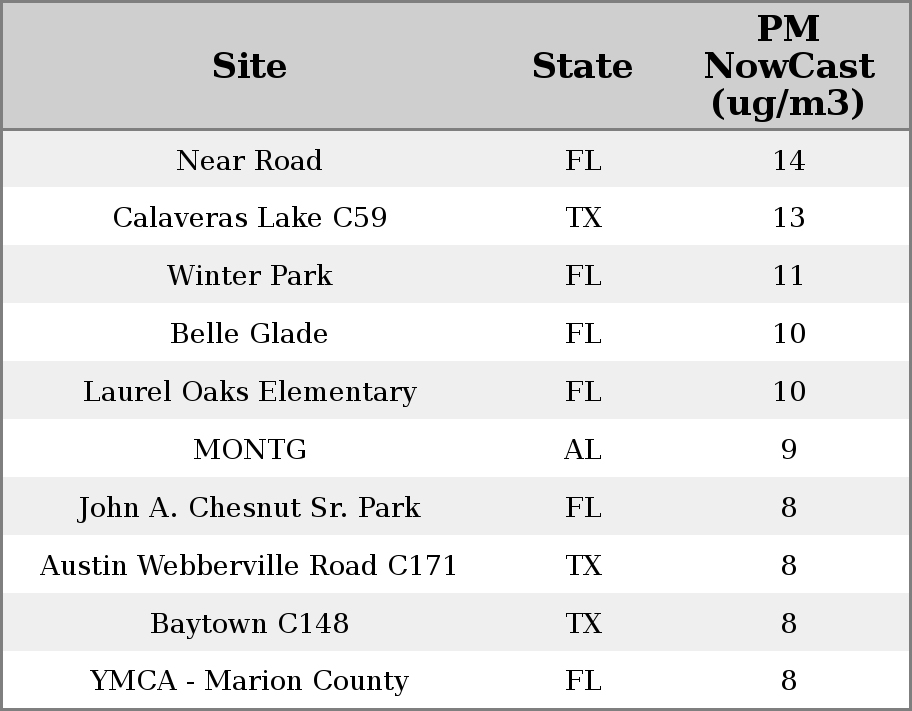 | Site | State | PM NowCast (ug/m3) |
|---|---|---|
| Near Road | FL | 14 |
| Calaveras Lake C59 | TX | 13 |
| Winter Park | FL | 11 |
| Belle Glade | FL | 10 |
| Laurel Oaks Elementary | FL | 10 |
| MONTG | AL | 9 |
| John A. Chesnut Sr. Park | FL | 8 |
| Austin Webberville Road C171 | TX | 8 |
| Baytown C148 | TX | 8 |
| YMCA - Marion County | FL | 8 |